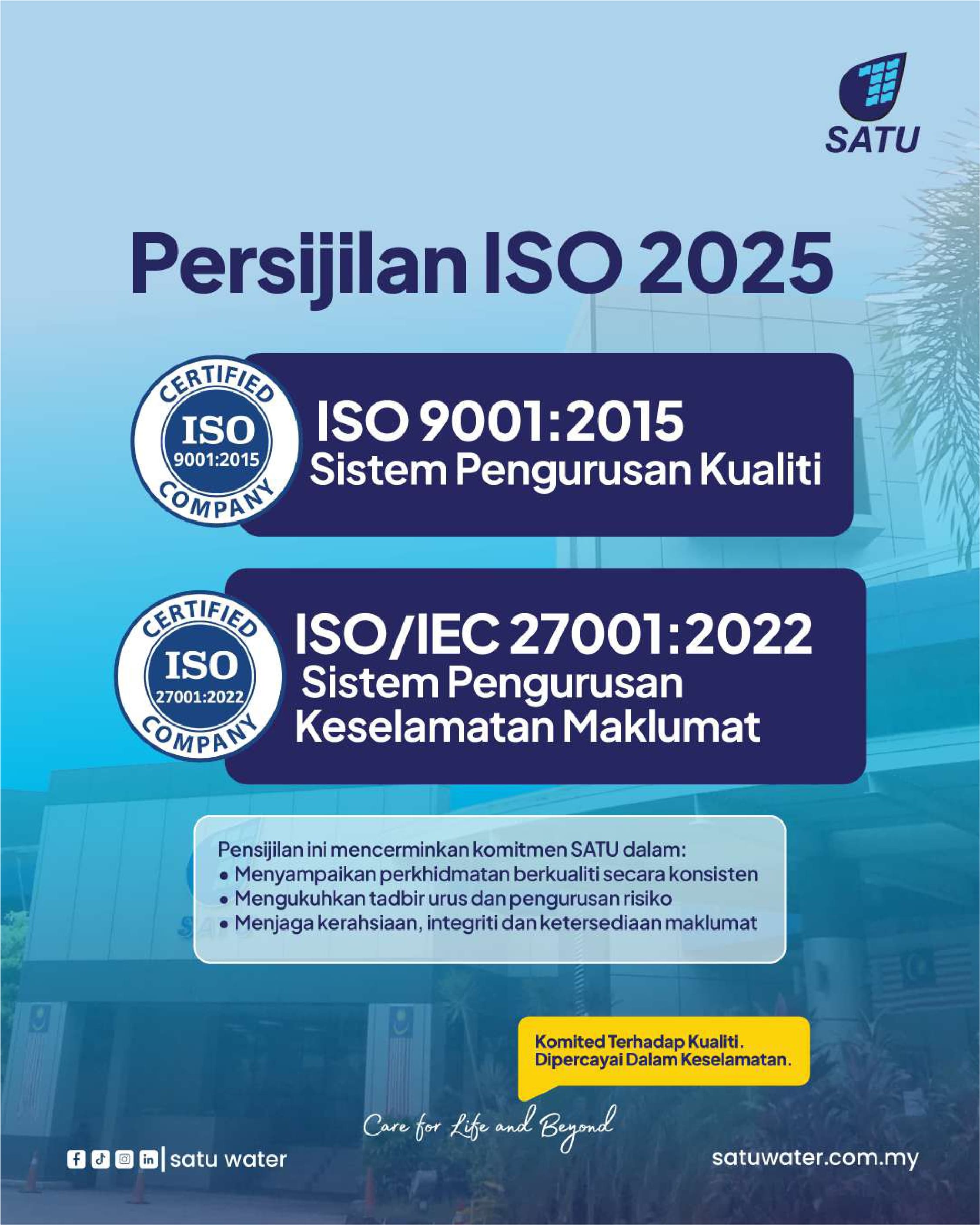 SATU

Persijilan ISO 2025

CERTIFIED
ISO
9001:2015
COMPANY

ISO 9001:2015
Sistem Pengurusan Kualiti

CERTIFIED
ISO
27001:2022
COMPANY

ISO/IEC 27001:2022
Sistem Pengurusan Keselamatan Maklumat

Pensijilan ini mencerminkan komitmen SATU dalam:
• Menyampaikan perkhidmatan berkualiti secara konsisten
• Mengukuhkan tadbir urus dan pengurusan risiko
• Menjaga kerahsiaan, integriti dan ketersediaan maklumat

Komited Terhadap Kualiti.
Dipercayai Dalam Keselamatan.

Care for Life and Beyond

satu water

satuwater.com.my